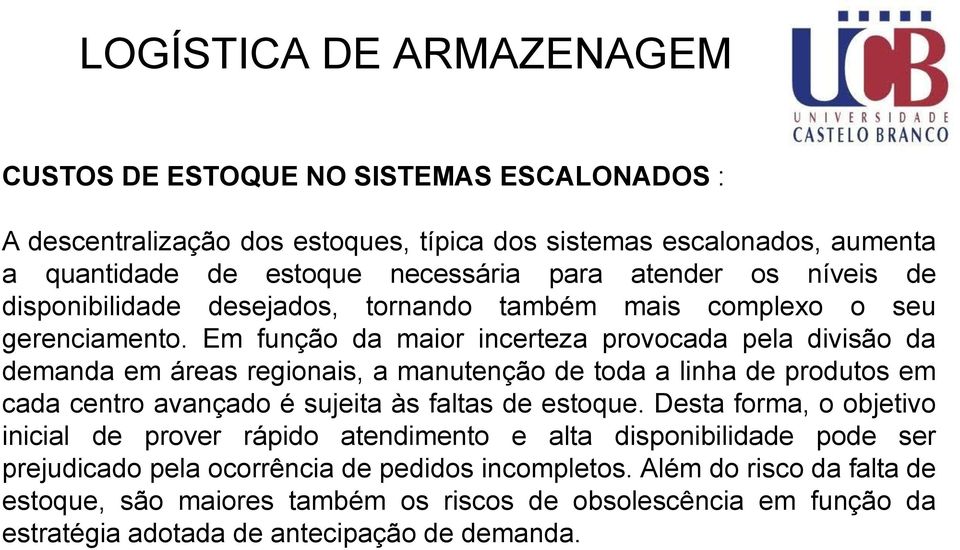 LOGÍSTICA DE ARMAZENAGEM

UCB
UNIVERSIDADE
CASTELO BRANCO

CUSTOS DE ESTOQUE NO SISTEMAS ESCALONADOS :

A descentralização dos estoques, típica dos sistemas escalonados, aumenta a quantidade de estoque necessária para atender os níveis de disponibilidade desejados, tornando também mais complexo o seu gerenciamento. Em função da maior incerteza provocada pela divisão da demanda em áreas regionais, a manutenção de toda a linha de produtos em cada centro avançado é sujeita às faltas de estoque. Desta forma, o objetivo inicial de prover rápido atendimento e alta disponibilidade pode ser prejudicado pela ocorrência de pedidos incompletos. Além do risco da falta de estoque, são maiores também os riscos de obsolescência em função da estratégia adotada de antecipação de demanda.